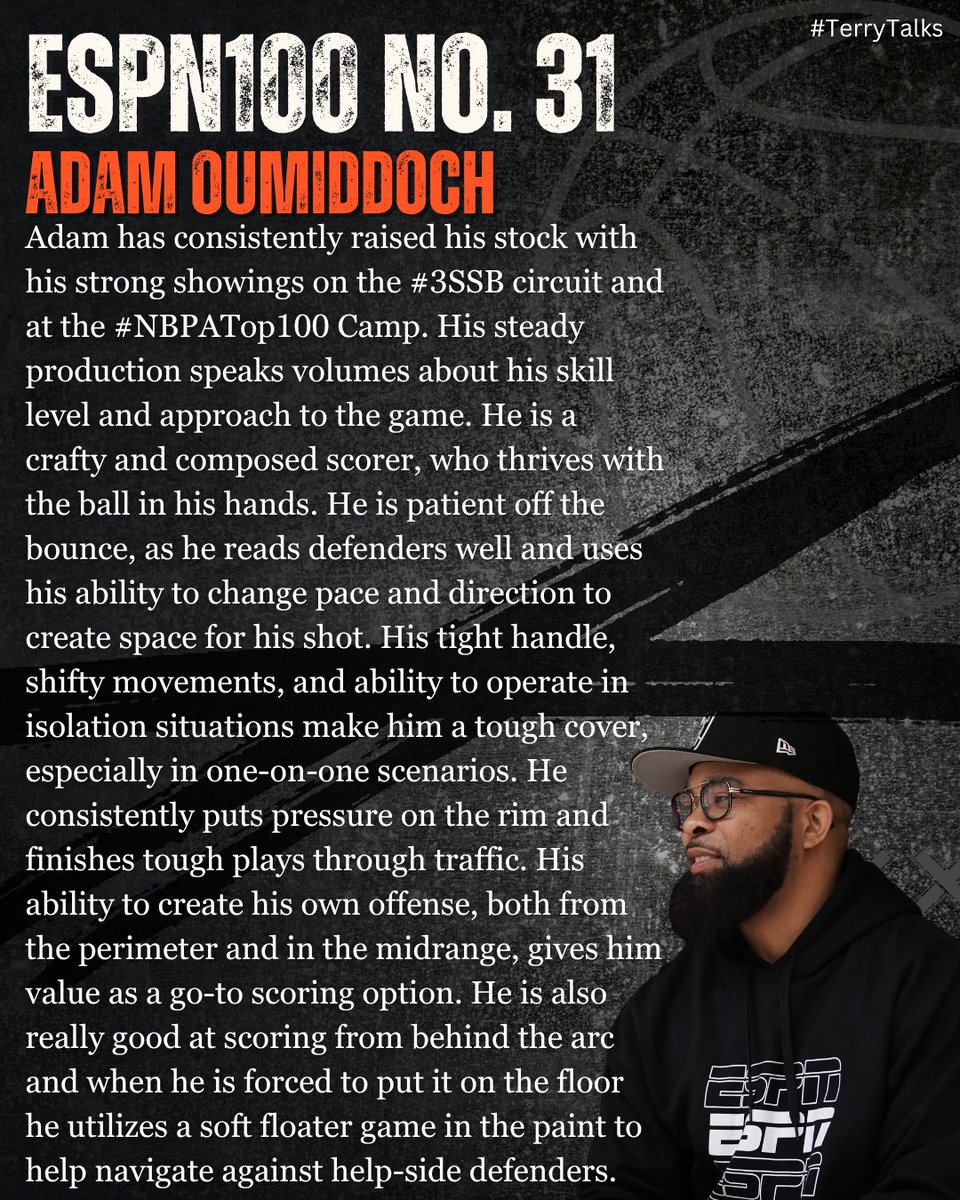 #TerryTalks

ESPN100 NO. 31

ADAM OUMIDDOCH

Adam has consistently raised his stock with his strong showings on the #3SSB circuit and at the #NBPATop100 Camp. His steady production speaks volumes about his skill level and approach to the game. He is a crafty and composed scorer, who thrives with the ball in his hands. He is patient off the bounce, as he reads defenders well and uses his ability to change pace and direction to create space for his shot. His tight handle, shifty movements, and ability to operate in isolation situations make him a tough cover, especially in one-on-one scenarios. He consistently puts pressure on the rim and finishes tough plays through traffic. His ability to create his own offense, both from the perimeter and in the midrange, gives him value as a go-to scoring option. He is also really good at scoring from behind the arc and when he is forced to put it on the floor he utilizes a soft floater game in the paint to help navigate against help-side defenders.

ESPN
ESPN
ESPN